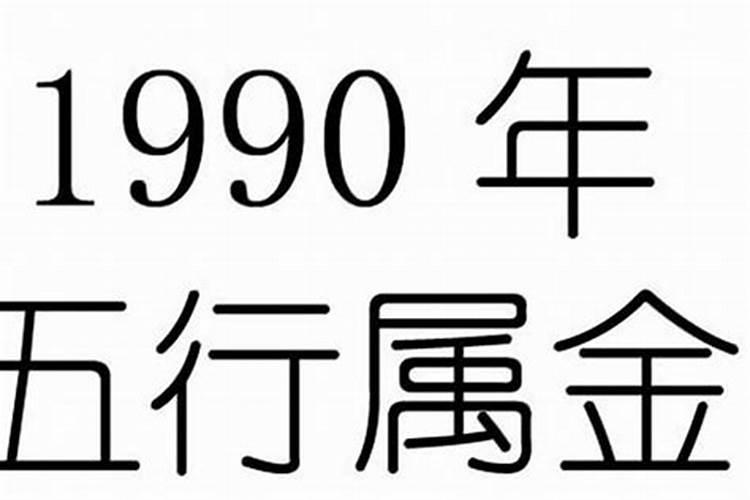 1990 年
五行属金